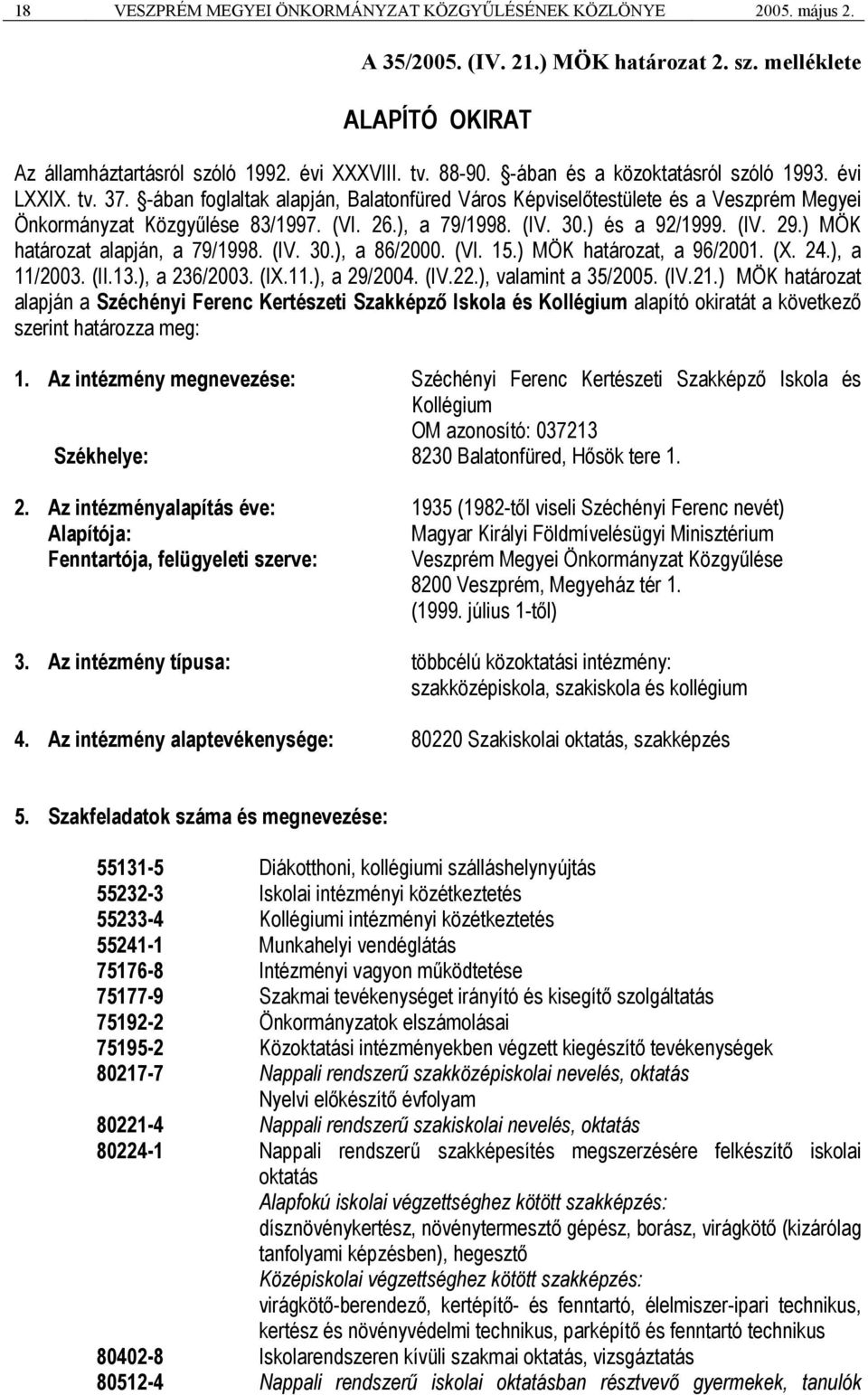 18 VESZPRÉM MEGYEI ÖNKORMÁNYZAT KÖZGYŰLÉSÉNEK KÖZLÖNYE 2005. május 2.

A 35/2005. (IV. 21.) MÖK határozat 2. sz. melléklete

ALAPÍTÓ OKIRAT

Az államháztartásról szóló 1992. évi XXXVIII. tv. 88-90. §-ában és a közoktatásról szóló 1993. évi LXXIX. tv. 37. §-ában foglaltak alapján, Balatonfüred Város Képviselőtestülete és a Veszprém Megyei Önkormányzat Közgyűlése 83/1997. (VI. 26.), a 79/1998. (IV. 30.) és a 92/1999. (IV. 29.) MÖK határozat alapján, a 79/1998. (IV. 30.), a 86/2000. (VI. 15.) MÖK határozat, a 96/2001. (X. 24.), a 11/2003. (II.13.), a 236/2003. (IX.11.), a 29/2004. (IV.22.), valamint a 35/2005. (IV.21.) MÖK határozat alapján a Széchényi Ferenc Kertészeti Szakképző Iskola és Kollégium alapító okiratát a következő szerint határozza meg:

1. Az intézmény megnevezése: Széchényi Ferenc Kertészeti Szakképző Iskola és Kollégium
OM azonosító: 037213
Székhelye: 8230 Balatonfüred, Hősök tere 1.

2. Az intézményalapítás éve: 1935 (1982-től viseli Széchényi Ferenc nevét)
Alapítója: Magyar Királyi Földmívelésügyi Minisztérium
Fenntartója, felügyeleti szerve: Veszprém Megyei Önkormányzat Közgyűlése
8200 Veszprém, Megyeház tér 1.
(1999. július 1-től)

3. Az intézmény típusa: többcélú közoktatási intézmény:
szakközépiskola, szakiskola és kollégium

4. Az intézmény alaptevékenysége: 80220 Szakiskolai oktatás, szakképzés

5. Szakfeladatok száma és megnevezése:

55131-5 Diákotthoni, kollégiumi szálláshelynyújtás
55232-3 Iskolai intézményi közétkeztetés
55233-4 Kollégiumi intézményi közétkeztetés
55241-1 Munkahelyi vendéglátás
75176-8 Intézményi vagyon működtetése
75177-9 Szakmai tevékenységet irányító és kisegítő szolgáltatás
75192-2 Önkormányzatok elszámolásai
75195-2 Közoktatási intézményekben végzett kiegészítő tevékenységek
80217-7 Nappali rendszerű szakközépiskolai nevelés, oktatás
Nyelvi előkészítő évfolyam
80221-4 Nappali rendszerű szakiskolai nevelés, oktatás
80224-1 Nappali rendszerű szakképesítés megszerzésére felkészítő iskolai oktatás
Alapfokú iskolai végzettséghez kötött szakképzés:
dísznövénykertész, növénytermesztő gépész, borász, virágkötő (kizárólag tanfolyami képzésben), hegesztő
Középiskolai végzettséghez kötött szakképzés:
virágkötő-berendező, kertépítő- és fenntartó, élelmiszer-ipari technikus, kertész és növényvédelmi technikus, parképítő és fenntartó technikus
80402-8 Iskolarendszeren kívüli szakmai oktatás, vizsgáztatás
80512-4 Nappali rendszerű iskolai oktatásban résztvevő gyermekek, tanulók